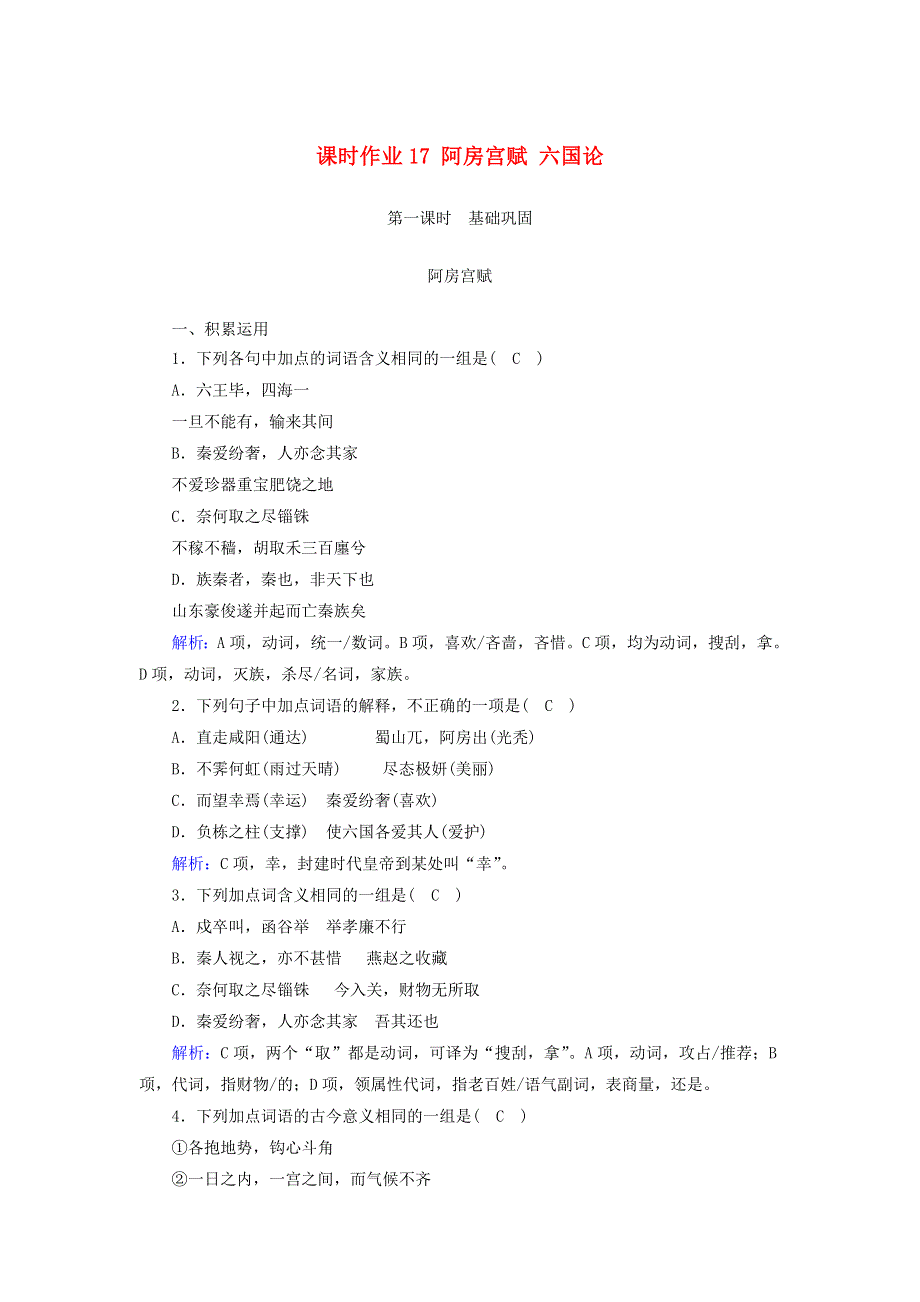 课时作业 17 阿房宫赋 六国论

第一课时 基础巩固

阿房宫赋

一、积累运用

1．下列各句中加点的词语含义相同的一组是( C )

A．六王毕，四海一
一旦不能有，输来其间

B．秦爱纷奢，人亦念其家
不爱珍器重宝肥饶之地

C．奈何取之尽锱铢
不稼不穑，胡取禾三百廛兮

D．族秦者，秦也，非天下也
山东豪俊遂并起而亡秦族矣

解析：A 项，动词，统一/数词。B 项，喜欢/吝啬，吝惜。C 项，均为动词，搜刮，拿。D 项，动词，灭族，杀尽/名词，家族。

2．下列句子中加点词语的解释，不正确的一项是( C )

A．直走咸阳(通达)　　蜀山兀，阿房出(光秃)

B．不霁何虹(雨过天晴)　　尽态极妍(美丽)

C．而望幸焉(幸运)　秦爱纷奢(喜欢)

D．负栋之柱(支撑)　使六国各爱其人(爱护)

解析：C 项，幸，封建时代皇帝到某处叫“幸”。

3．下列加点词含义相同的一组是( C )

A．戍卒叫，函谷举　举孝廉不行

B．秦人视之，亦不甚惜　 燕赵之收藏

C．奈何取之尽锱铢　 今入关，财物无所取

D．秦爱纷奢，人亦念其家　吾其还也

解析：C 项，两个“取”都是动词，可译为“搜刮，拿”。A 项，动词，攻占/推荐；B 项，代词，指财物/的；D 项，领属性代词，指老百姓/语气副词，表商量，还是。

4．下列加点词语的古今意义相同的一组是( C )

①各抱地势，钩心斗角

②一日之内，一宫之间，而气候不齐